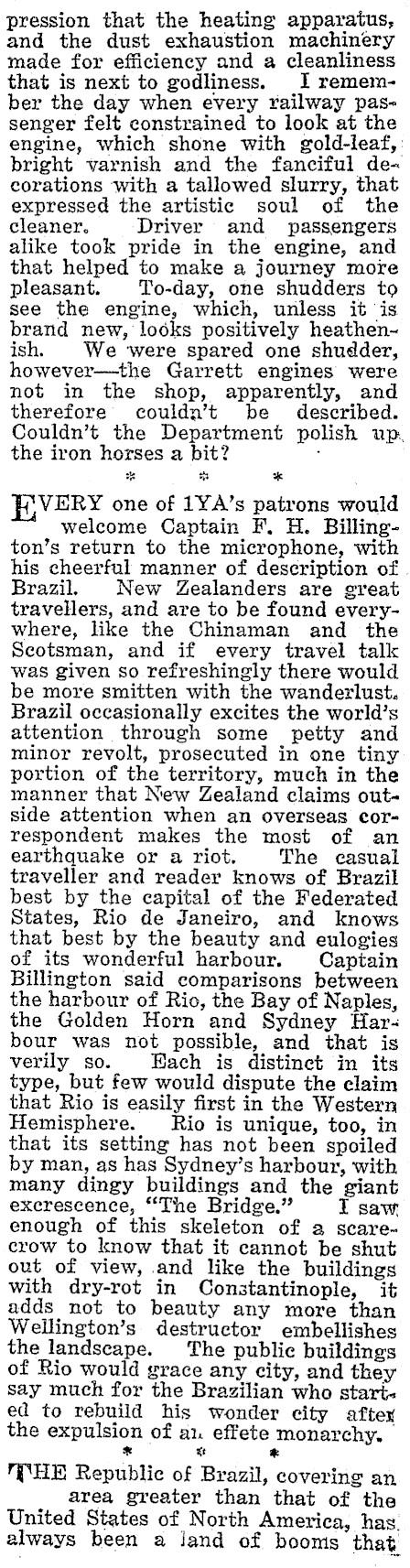 pression that the heating apparatus, and the dust exhaustion machinery made for efficiency and a cleanliness that is next to godliness. I remember the day when every railway passenger felt constrained to look at the engine, which shone with gold-leaf, bright varnish and the fanciful decorations with a tallowed slurry, that expressed the artistic soul of the cleaner. Driver and passengers alike took pride in the engine, and that helped to make a journey more pleasant. To-day, one shudders to see the engine, which, unless it is brand new, looks positively heathenish. We were spared one shudder, however—the Garrett engines were not in the shop, apparently, and therefore couldn't be described. Couldn't the Department polish up the iron horses a bit?

* * *

EVERY one of 1YA's patrons would welcome Captain F. H. Billington's return to the microphone, with his cheerful manner of description of Brazil. New Zealanders are great travellers, and are to be found everywhere, like the Chinaman and the Scotsman, and if every travel talk was given so refreshingly there would be more smitten with the wanderlust. Brazil occasionally excites the world's attention through some petty and minor revolt, prosecuted in one tiny portion of the territory, much in the manner that New Zealand claims outside attention when an overseas correspondent makes the most of an earthquake or a riot. The casual traveller and reader knows of Brazil best by the capital of the Federated States, Rio de Janeiro, and knows that best by the beauty and eulogies of its wonderful harbour. Captain Billington said comparisons between the harbour of Rio, the Bay of Naples, the Golden Horn and Sydney Harbour was not possible, and that is verily so. Each is distinct in its type, but few would dispute the claim that Rio is easily first in the Western Hemisphere. Rio is unique, too, in that its setting has not been spoiled by man, as has Sydney's harbour, with many dingy buildings and the giant excrescence, "The Bridge." I saw enough of this skeleton of a scarecrow to know that it cannot be shut out of view, and like the buildings with dry-rot in Constantinople, it adds not to beauty any more than Wellington's destructor embellishes the landscape. The public buildings of Rio would grace any city, and they say much for the Brazilian who started to rebuild his wonder city after the expulsion of an effete monarchy.

* * *

THE Republic of Brazil, covering an area greater than that of the United States of North America, has always been a land of booms that